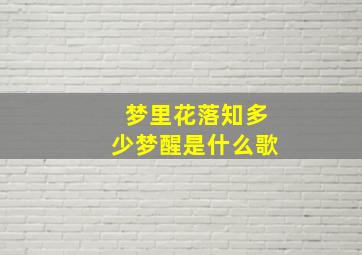 梦里花落知多少梦醒是什么歌